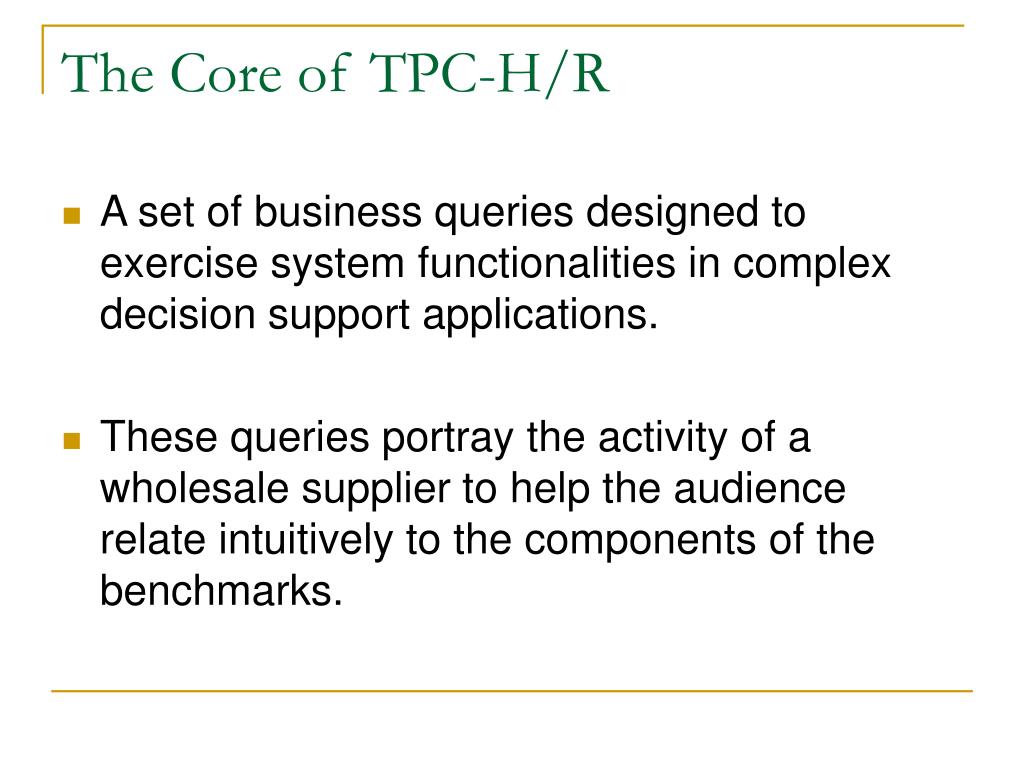 The Core of TPC-H/R

A set of business queries designed to exercise system functionalities in complex decision support applications.

These queries portray the activity of a wholesale supplier to help the audience relate intuitively to the components of the benchmarks.